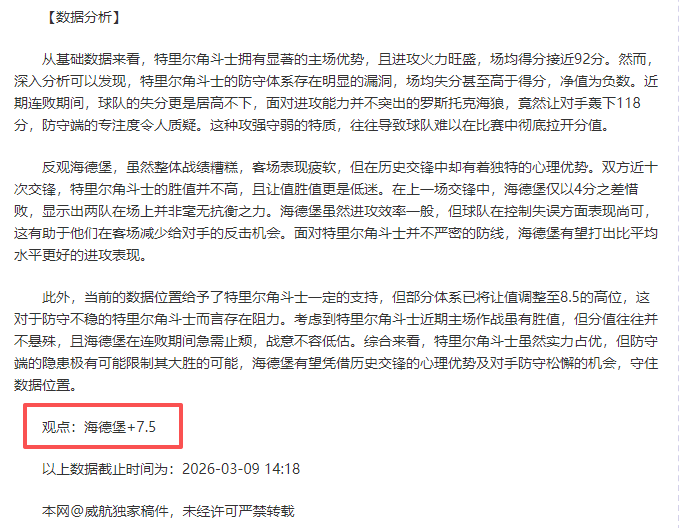 【数据分析】

从基础数据来看，特里尔角斗士拥有显著的主场优势，且进攻火力旺盛，场均得分接近92分。然而，深入分析可以发现，特里尔角斗士的防守体系存在明显的漏洞，场均失分甚至高于得分，净值为负数。近期连败期间，球队的失分更是居高不下，面对进攻能力并不突出的罗斯托克海狼，竟然让对手轰下118分，防守端的专注度令人质疑。这种攻强守弱的特质，往往导致球队难以在比赛中彻底拉开分值。

反观海德堡，虽然整体战绩糟糕，客场表现疲软，但在历史交锋中却有着独特的心理优势。双方近十次交锋，特里尔角斗士的胜值并不高，且让值胜值更是低迷。在上一场交锋中，海德堡仅以4分之差惜败，显示出两队在场上并非毫无抗衡之力。海德堡虽然进攻效率一般，但球队在控制失误方面表现尚可，这有助于他们在客场减少给对手的反击机会。面对特里尔角斗士并不严密的防线，海德堡有望打出比平均水平更好的进攻表现。

此外，当前的数据位置给予了特里尔角斗士一定的支持，但部分体系已将让值调整至8.5的高位，这对于防守不稳的特里尔角斗士而言存在阻力。考虑到特里尔角斗士近期主场作战虽有胜值，但分值往往并不悬殊，且海德堡在连败期间急需止颓，战意不容低估。综合来看，特里尔角斗士虽然实力占优，但防守端的隐患极有可能限制其大胜的可能，海德堡有望凭借历史交锋的心理优势及对手防守松懈的机会，守住数据位置。

观点：海德堡+7.5

以上数据截止时间为：2026-03-09 14:18

本网@威航独家稿件，未经许可严禁转载